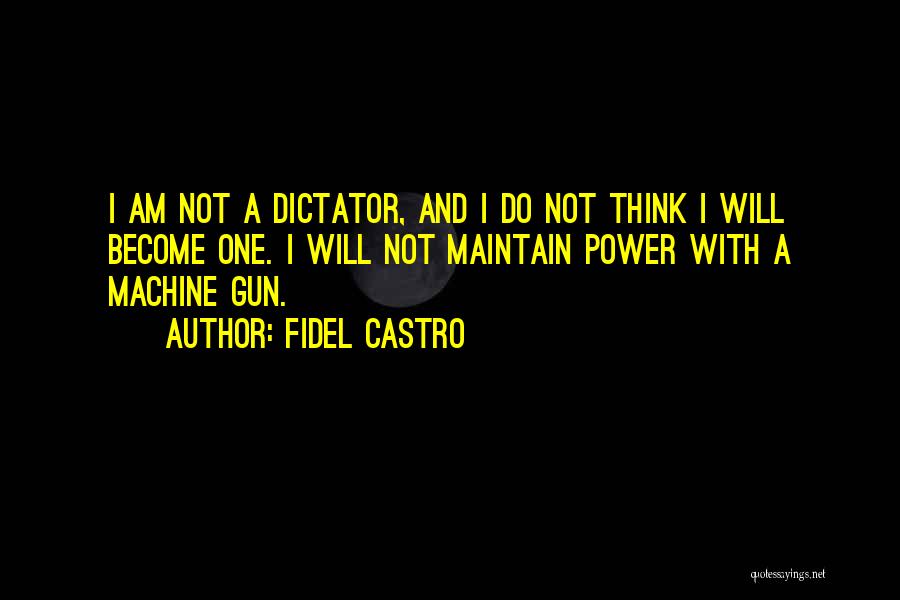 I AM NOT A DICTATOR, AND I DO NOT THINK I WILL BECOME ONE. I WILL NOT MAINTAIN POWER WITH A MACHINE GUN.

AUTHOR: FIDEL CASTRO

quotessayings.net